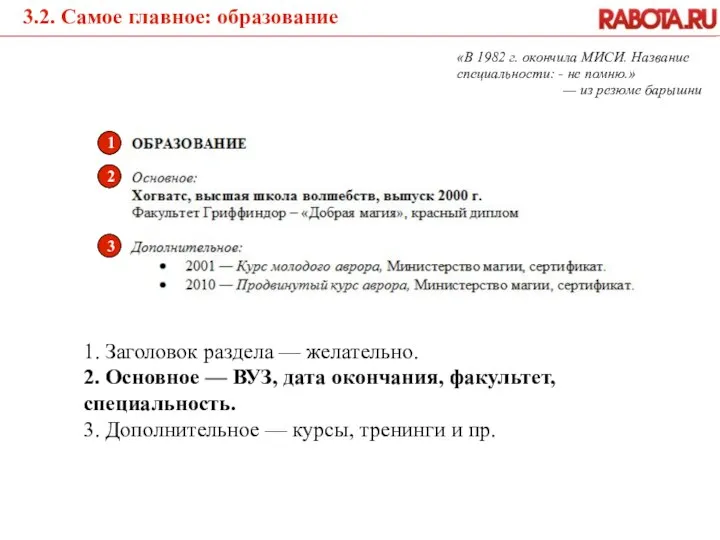 3.2. Самое главное: образование

RABOTA.RU

«В 1982 г. окончила МИСИ. Название специальности: - не помню.»
— из резюме барышни

1 ОБРАЗОВАНИЕ

2 Основное:
Хогватс, высшая школа волшебств, выпуск 2000 г.
Факультет Гриффиндор – «Добрая магия», красный диплом

3 Дополнительное:
• 2001 — Курс молодого аврора, Министерство магии, сертификат.
• 2010 — Продвинутый курс аврора, Министерство магии, сертификат.

1. Заголовок раздела — желательно.
2. Основное — ВУЗ, дата окончания, факультет, специальность.
3. Дополнительное — курсы, тренинги и пр.